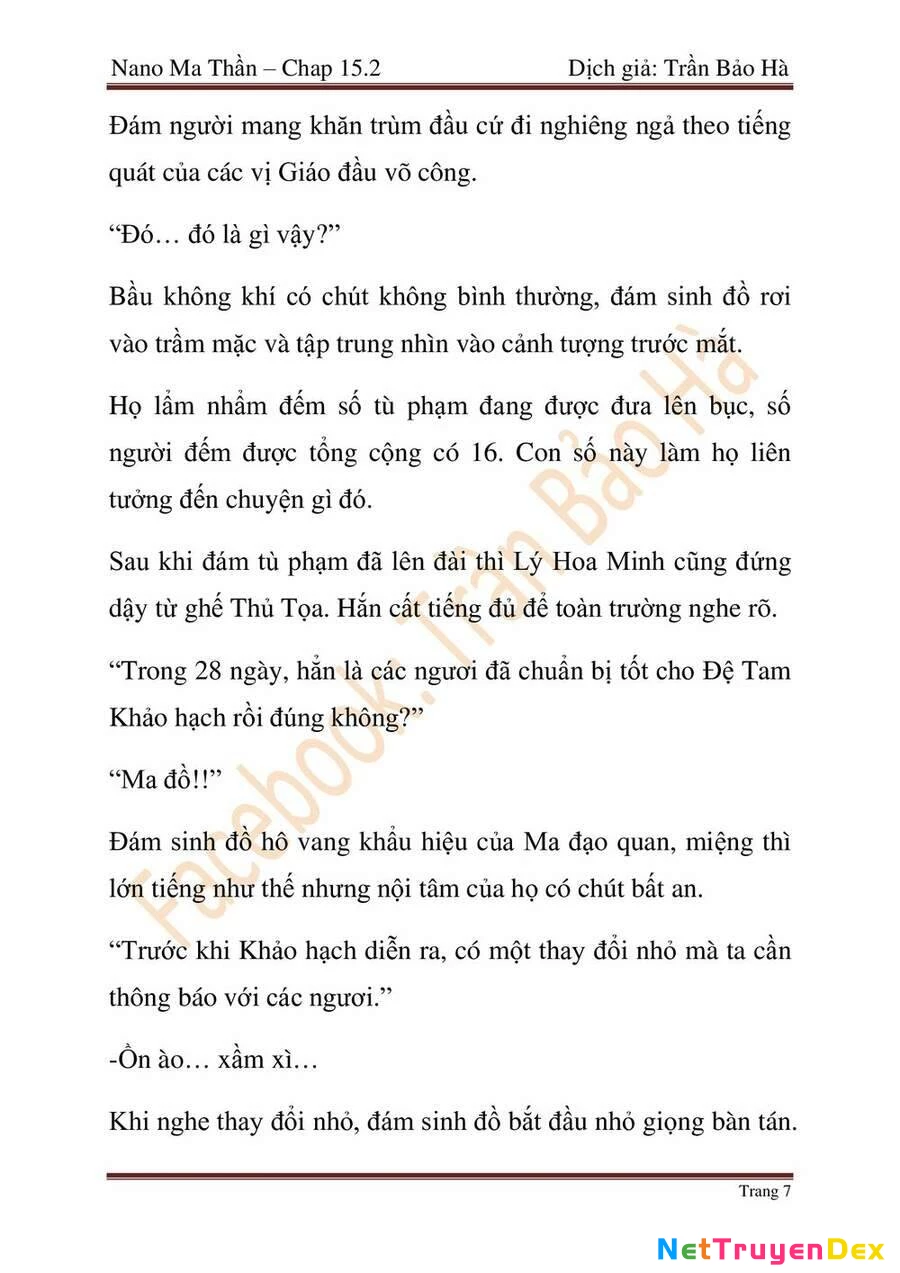 Nano Ma Thần – Chap 15.2 Dịch giả: Trần Bảo Hà

Đám người mang khăn trùm đầu cứ đi nghiêng ngả theo tiếng quát của các vị Giáo đầu võ công.

“Đó… đó là gì vậy?”

Bầu không khí có chút không bình thường, đám sinh đồ rơi vào trầm mặc và tập trung nhìn vào cảnh tượng trước mắt.

Họ lẩm nhẩm đếm số tù phạm đang được đưa lên bục, số người đếm được tổng cộng có 16. Con số này làm họ liên tưởng đến chuyện gì đó.

Sau khi đám tù phạm đã lên đài thì Lý Hoa Minh cũng đứng dậy từ ghế Thủ Tọa. Hắn cất tiếng đủ để toàn trường nghe rõ.

“Trong 28 ngày, hẳn là các ngươi đã chuẩn bị tốt cho Đệ Tam Khảo hạch rồi đúng không?”

“Ma đồ!!”

Đám sinh đồ hô vang khẩu hiệu của Ma đạo quan, miệng thì lớn tiếng như thế nhưng nội tâm của họ có chút bất an.

“Trước khi Khảo hạch diễn ra, có một thay đổi nhỏ mà ta cần thông báo với các ngươi.”

-Ồn ào… xầm xì…

Khi nghe thay đổi nhỏ, đám sinh đồ bắt đầu nhỏ giọng bàn tán.

Facebook: Trần Bảo Hà

Trang 7

NetTruyenDex